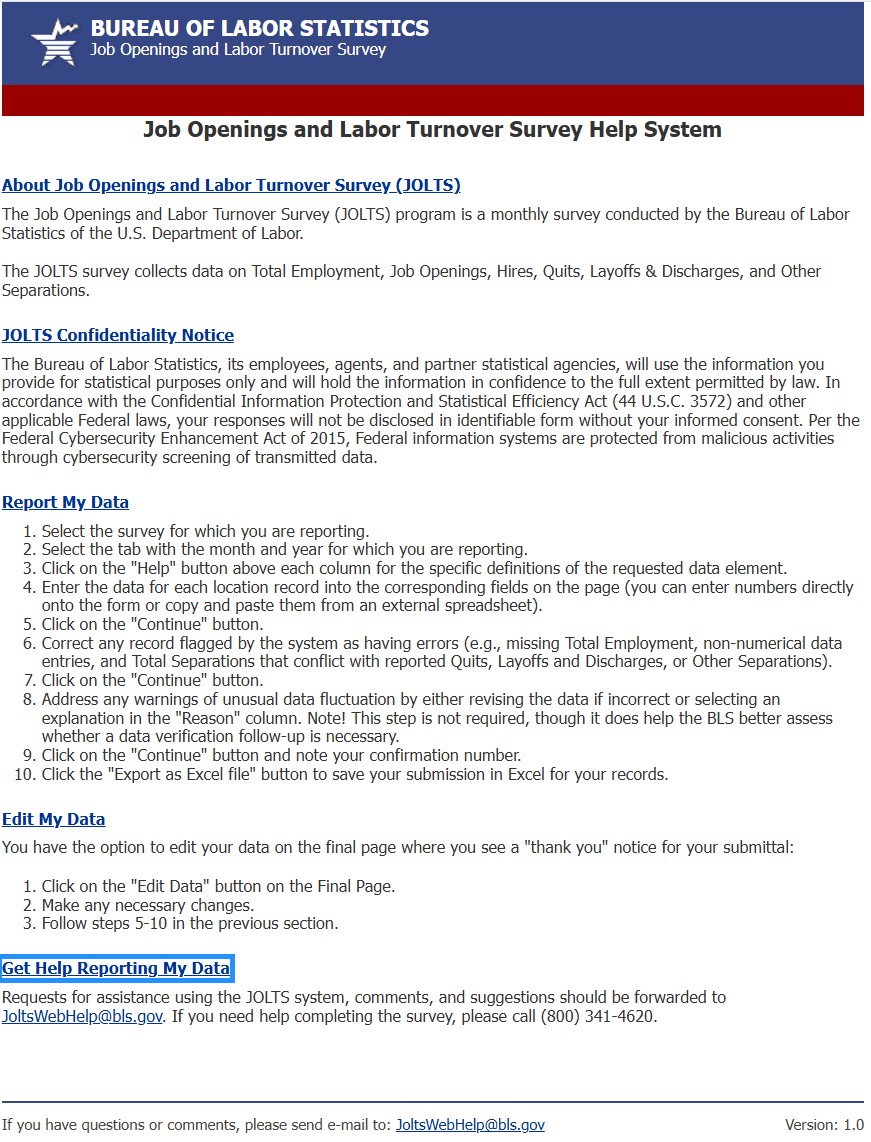 BUREAU OF LABOR STATISTICS
Job Openings and Labor Turnover Survey

Job Openings and Labor Turnover Survey Help System

About Job Openings and Labor Turnover Survey (JOLTS)

The Job Openings and Labor Turnover Survey (JOLTS) program is a monthly survey conducted by the Bureau of Labor Statistics of the U.S. Department of Labor.

The JOLTS survey collects data on Total Employment, Job Openings, Hires, Quits, Layoffs & Discharges, and Other Separations.

JOLTS Confidentiality Notice

The Bureau of Labor Statistics, its employees, agents, and partner statistical agencies, will use the information you provide for statistical purposes only and will hold the information in confidence to the full extent permitted by law. In accordance with the Confidential Information Protection and Statistical Efficiency Act (44 U.S.C. 3572) and other applicable Federal laws, your responses will not be disclosed in identifiable form without your informed consent. Per the Federal Cybersecurity Enhancement Act of 2015, Federal information systems are protected from malicious activities through cybersecurity screening of transmitted data.

Report My Data

1. Select the survey for which you are reporting.
2. Select the tab with the month and year for which you are reporting.
3. Click on the "Help" button above each column for the specific definitions of the requested data element.
4. Enter the data for each location record into the corresponding fields on the page (you can enter numbers directly onto the form or copy and paste them from an external spreadsheet).
5. Click on the "Continue" button.
6. Correct any record flagged by the system as having errors (e.g., missing Total Employment, non-numerical data entries, and Total Separations that conflict with reported Quits, Layoffs and Discharges, or Other Separations).
7. Click on the "Continue" button.
8. Address any warnings of unusual data fluctuation by either revising the data if incorrect or selecting an explanation in the "Reason" column. Note! This step is not required, though it does help the BLS better assess whether a data verification follow-up is necessary.
9. Click on the "Continue" button and note your confirmation number.
10. Click the "Export as Excel file" button to save your submission in Excel for your records.

Edit My Data

You have the option to edit your data on the final page where you see a "thank you" notice for your submittal:

1. Click on the "Edit Data" button on the Final Page.
2. Make any necessary changes.
3. Follow steps 5-10 in the previous section.

Get Help Reporting My Data

Requests for assistance using the JOLTS system, comments, and suggestions should be forwarded to JoltsWebHelp@bls.gov. If you need help completing the survey, please call (800) 341-4620.

If you have questions or comments, please send e-mail to: JoltsWebHelp@bls.gov

Version: 1.0